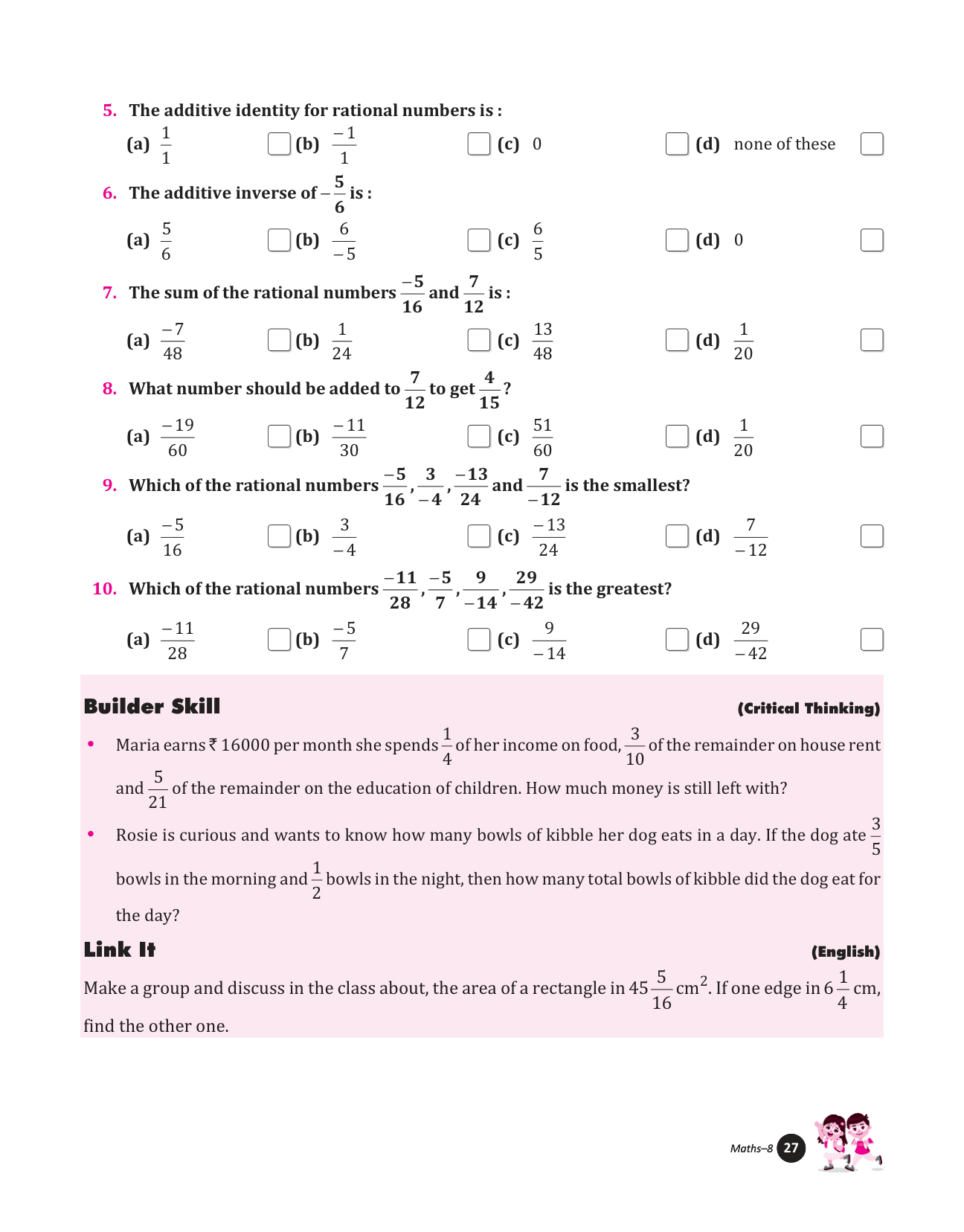 5. The additive identity for rational numbers is :

(a) $\frac{1}{1}$ (b) $\frac{-1}{1}$ (c) 0 (d) none of these

6. The additive inverse of $-\frac{5}{6}$ is :

(a) $\frac{5}{6}$ (b) $\frac{6}{-5}$ (c) $\frac{6}{5}$ (d) 0

7. The sum of the rational numbers $\frac{-5}{16}$ and $\frac{7}{12}$ is :

(a) $\frac{-7}{48}$ (b) $\frac{1}{24}$ (c) $\frac{13}{48}$ (d) $\frac{1}{20}$

8. What number should be added to $\frac{7}{12}$ to get $\frac{4}{15}$?

(a) $\frac{-19}{60}$ (b) $\frac{-11}{30}$ (c) $\frac{51}{60}$ (d) $\frac{1}{20}$

9. Which of the rational numbers $\frac{-5}{16}, \frac{3}{-4}, \frac{-13}{24}$ and $\frac{7}{-12}$ is the smallest?

(a) $\frac{-5}{16}$ (b) $\frac{3}{-4}$ (c) $\frac{-13}{24}$ (d) $\frac{7}{-12}$

10. Which of the rational numbers $\frac{-11}{28}, \frac{-5}{7}, \frac{9}{-14}, \frac{29}{-42}$ is the greatest?

(a) $\frac{-11}{28}$ (b) $\frac{-5}{7}$ (c) $\frac{9}{-14}$ (d) $\frac{29}{-42}$

Builder Skill (Critical Thinking)

• Maria earns ₹ 16000 per month she spends $\frac{1}{4}$ of her income on food, $\frac{3}{10}$ of the remainder on house rent and $\frac{5}{21}$ of the remainder on the education of children. How much money is still left with?

• Rosie is curious and wants to know how many bowls of kibble her dog eats in a day. If the dog ate $\frac{3}{5}$ bowls in the morning and $\frac{1}{2}$ bowls in the night, then how many total bowls of kibble did the dog eat for the day?

Link It (English)

Make a group and discuss in the class about, the area of a rectangle in $45\frac{5}{16}$ cm$^2$. If one edge in $6\frac{1}{4}$ cm, find the other one.

Maths–8 27